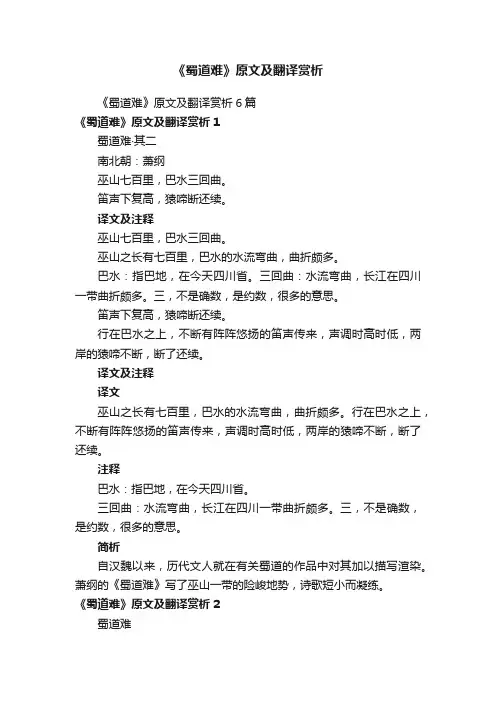 《蜀道难》原文及翻译赏析

《蜀道难》原文及翻译赏析 6 篇

《蜀道难》原文及翻译赏析 1

蜀道难·其二

南北朝：萧纲

巫山七百里，巴水三回曲。

笛声下复高，猿啼断还续。

译文及注释

巫山七百里，巴水三回曲。

巫山之长有七百里，巴水的水流弯曲，曲折颇多。

巴水：指巴地，在今天四川省。三回曲：水流弯曲，长江在四川一带曲折颇多。三，不是确数，是约数，很多的意思。

笛声下复高，猿啼断还续。

行在巴水之上，不断有阵阵悠扬的笛声传来，声调时高时低，两岸的猿啼不断，断了还续。

译文及注释

译文

巫山之长有七百里，巴水的水流弯曲，曲折颇多。行在巴水之上，不断有阵阵悠扬的笛声传来，声调时高时低，两岸的猿啼不断，断了还续。

注释

巴水：指巴地，在今天四川省。

三回曲：水流弯曲，长江在四川一带曲折颇多。三，不是确数，是约数，很多的意思。

简析

自汉魏以来，历代文人就在有关蜀道的作品中对其加以描写渲染。萧纲的《蜀道难》写了巫山一带的险峻地势，诗歌短小而凝练。

《蜀道难》原文及翻译赏析 2

蜀道难